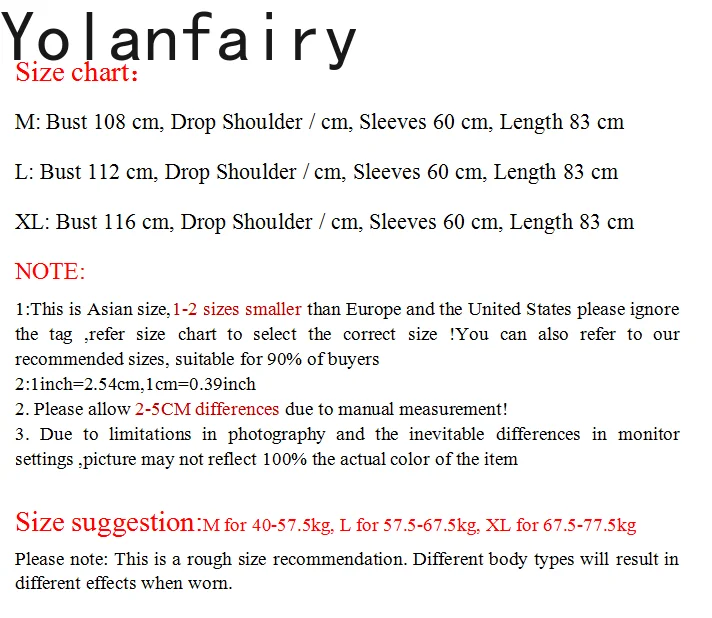 Yolanfairy
Size chart:

M: Bust 108 cm, Drop Shoulder / cm, Sleeves 60 cm, Length 83 cm

L: Bust 112 cm, Drop Shoulder / cm, Sleeves 60 cm, Length 83 cm

XL: Bust 116 cm, Drop Shoulder / cm, Sleeves 60 cm, Length 83 cm

NOTE:

1:This is Asian size,1-2 sizes smaller than Europe and the United States please ignore the tag ,refer size chart to select the correct size !You can also refer to our recommended sizes, suitable for 90% of buyers
2:1inch=2.54cm,1cm=0.39inch
2. Please allow 2-5CM differences due to manual measurement!
3. Due to limitations in photography and the inevitable differences in monitor settings ,picture may not reflect 100% the actual color of the item

Size suggestion:M for 40-57.5kg, L for 57.5-67.5kg, XL for 67.5-77.5kg

Please note: This is a rough size recommendation. Different body types will result in different effects when worn.